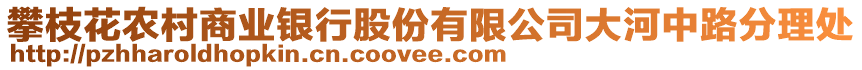 攀枝花农村商业银行股份有限公司大河中路分理处
http://pzhharoldhopkin.cn.coovee.com